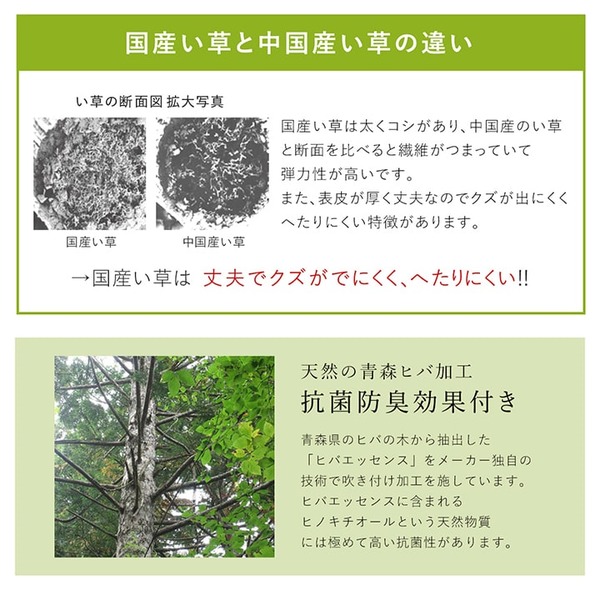 国産い草と中国産い草の違い

い草の断面図 拡大写真

国産い草

中国産い草

国産い草は太くコシがあり、中国産のい草と断面を比べると繊維がつまっていて弾力性が高いです。
また、表皮が厚く丈夫なのでクズが出にくくへたりにくい特徴があります。

→国産い草は 丈夫でクズがでにくく、へたりにくい!!

天然の青森ヒバ加工

抗菌防臭効果付き

青森県のヒバの木から抽出した「ヒバエッセンス」をメーカー独自の技術で吹き付け加工を施しています。
ヒバエッセンスに含まれるヒノキチオールという天然物質には極めて高い抗菌性があります。